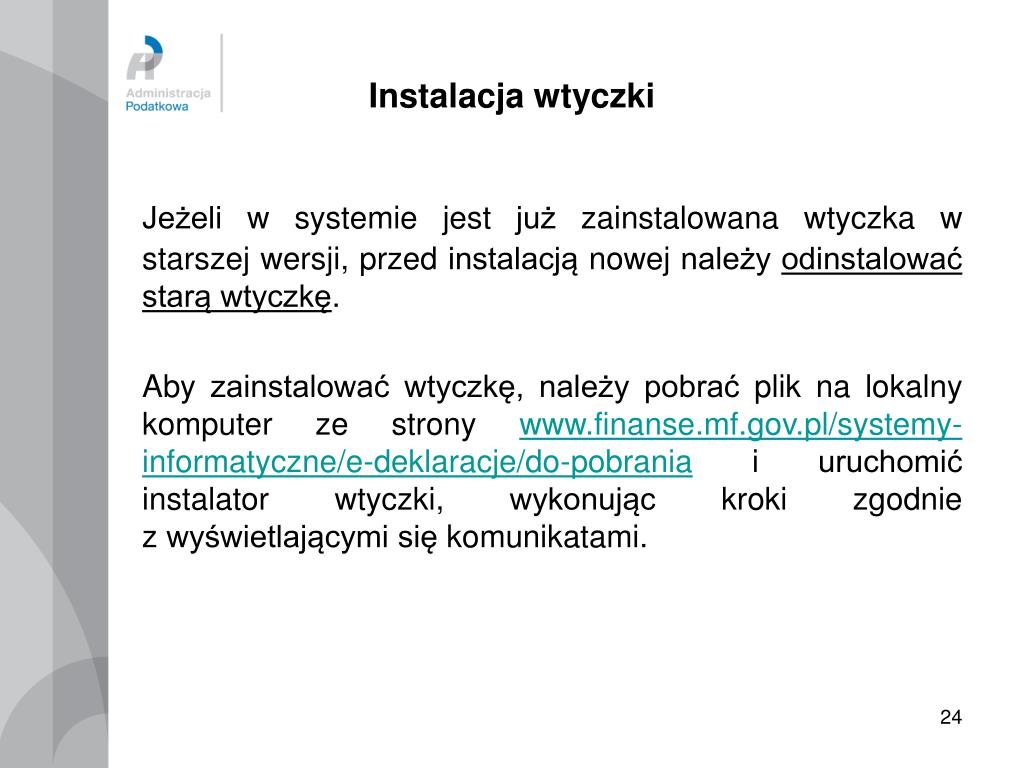 Administracja Podatkowa

Instalacja wtyczki

Jeżeli w systemie jest już zainstalowana wtyczka w starszej wersji, przed instalacją nowej należy odinstalować starą wtyczkę.

Aby zainstalować wtyczkę, należy pobrać plik na lokalny komputer ze strony www.finanse.mf.gov.pl/systemy-informatyczne/e-deklaracje/do-pobrania i uruchomić instalator wtyczki, wykonując kroki zgodnie z wyświetlającymi się komunikatami.

24